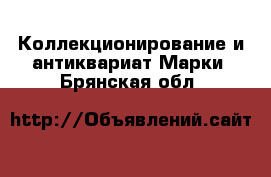 Коллекционирование и антиквариат Марки Брянская обл

http://Объявлений.сайт